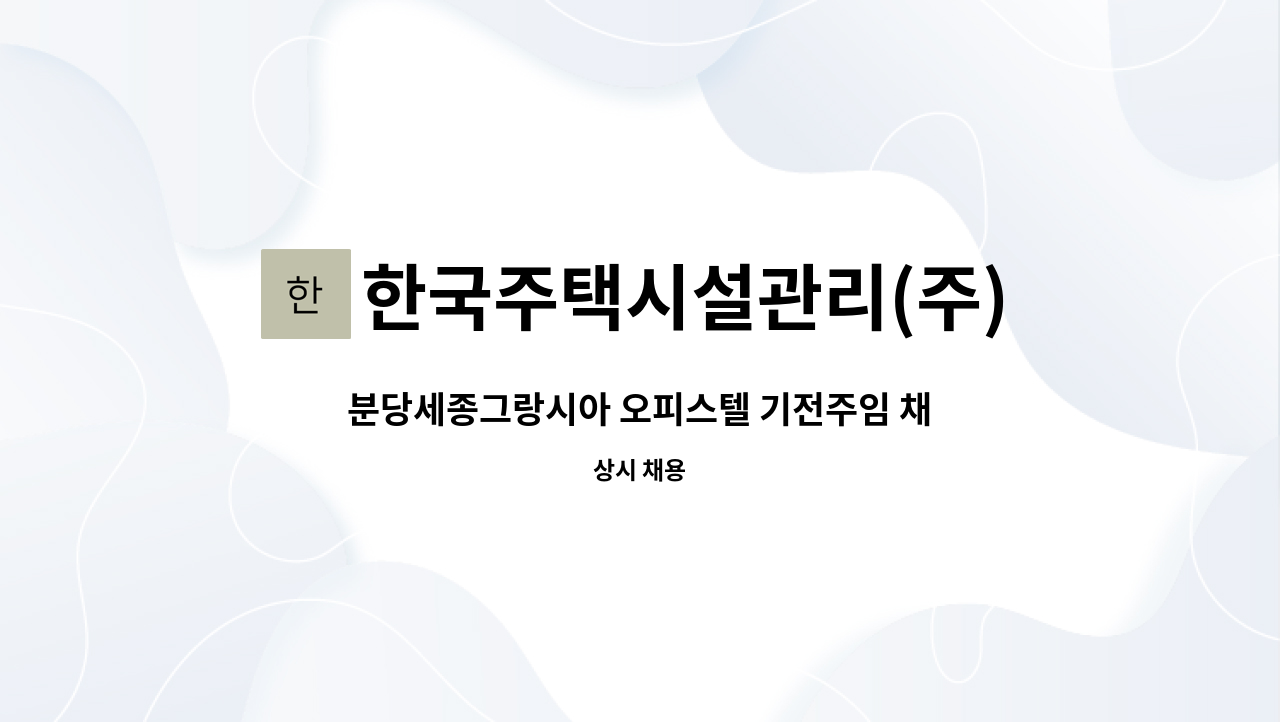 한

한국주택시설관리(주)

분당세종그랑시아 오피스텔 기전주임 채

상시 채용